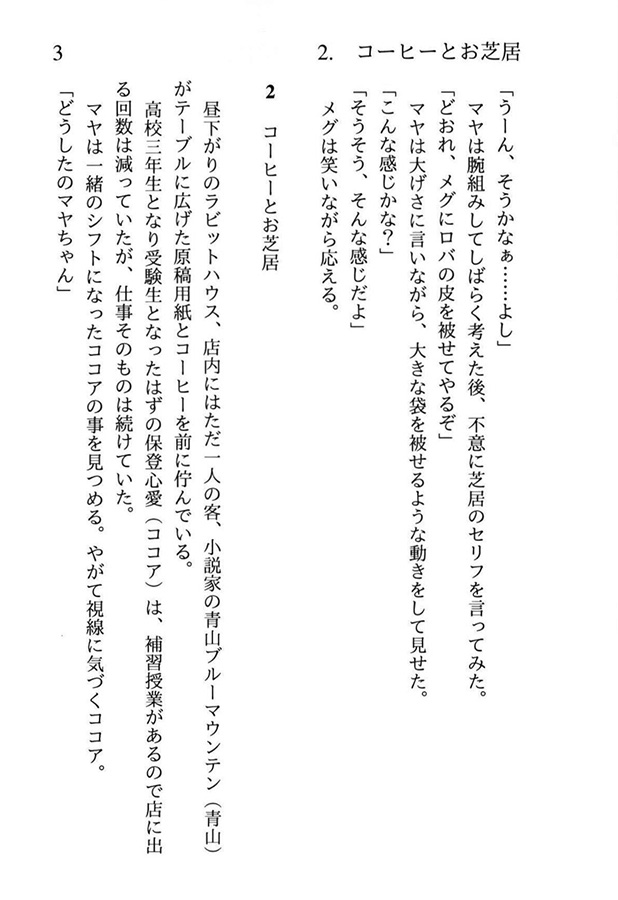 3

2. コーヒーとお芝居

「うーん、そうかなぁ……よし」
マヤは腕組みしてしばらく考えた後、不意に芝居のセリフを言ってみた。
「どおれ、メグにロバの皮を被せてやるぞ」
マヤは大げさに言いながら、大きな袋を被せるような動きをして見せた。
「こんな感じかな？」
「そうそう、そんな感じだよ」
メグは笑いながら応える。

2　コーヒーとお芝居

昼下がりのラビットハウス、店内にはただ一人の客、小説家の青山ブルーマウンテン（青山）がテーブルに広げた原稿用紙とコーヒーを前に佇んでいる。
高校三年生となり受験生となったはずの保登心愛（ココア）は、補習授業があるので店に出る回数は減っていたが、仕事そのものは続けていた。
マヤは一緒のシフトになったココアの事を見つめる。やがて視線に気づくココア。
「どうしたのマヤちゃん」